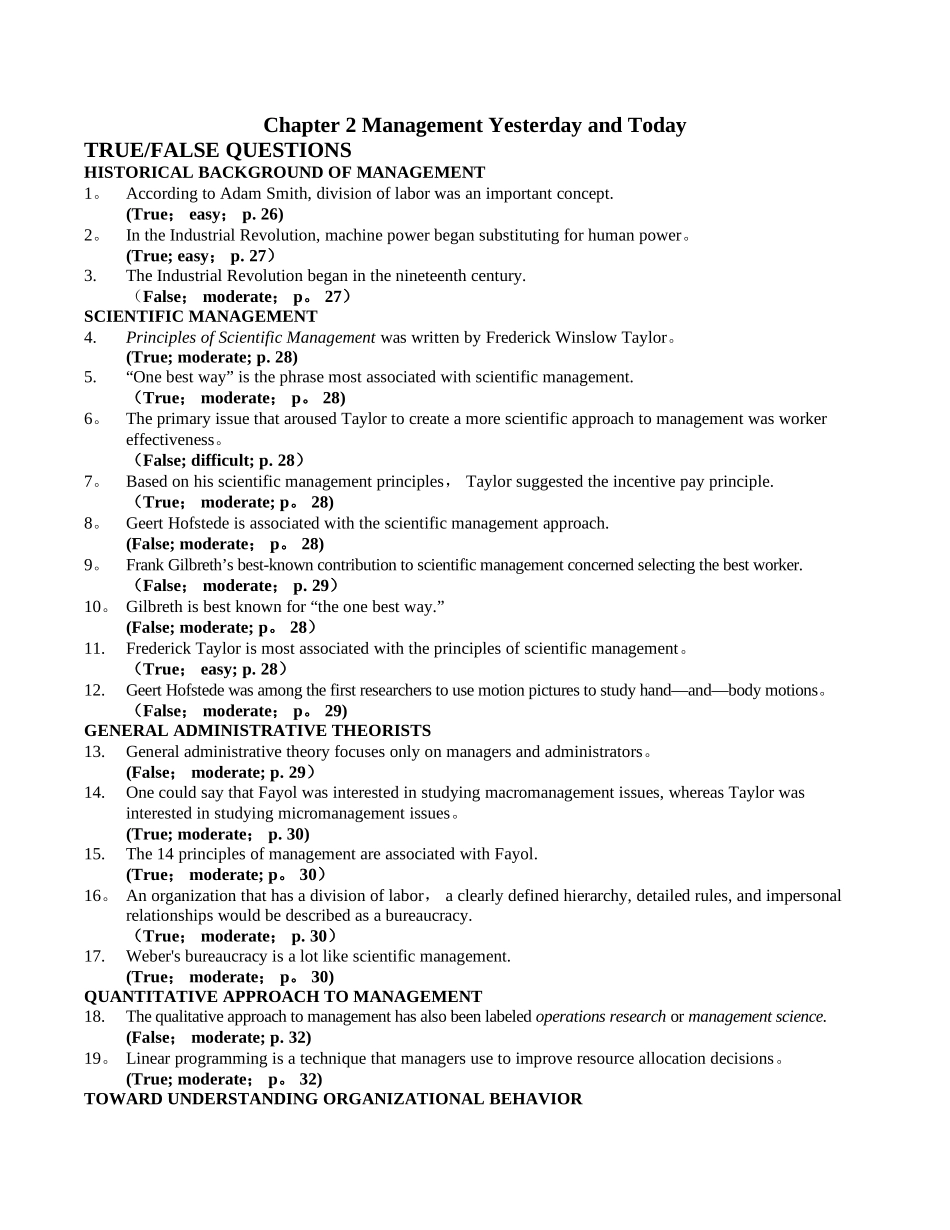 Chapter 2 Management Yesterday and Today

TRUE/FALSE QUESTIONS

HISTORICAL BACKGROUND OF MANAGEMENT

1。 According to Adam Smith, division of labor was an important concept.
(True； easy； p. 26)

2。 In the Industrial Revolution, machine power began substituting for human power。
(True; easy； p. 27）

3. The Industrial Revolution began in the nineteenth century.
（False； moderate； p。 27）

SCIENTIFIC MANAGEMENT

4. Principles of Scientific Management was written by Frederick Winslow Taylor。
(True; moderate; p. 28)

5. “One best way” is the phrase most associated with scientific management.
（True； moderate； p。 28)

6。 The primary issue that aroused Taylor to create a more scientific approach to management was worker effectiveness。
（False; difficult; p. 28）

7。 Based on his scientific management principles， Taylor suggested the incentive pay principle.
（True； moderate; p。 28)

8。 Geert Hofstede is associated with the scientific management approach.
(False; moderate； p。 28)

9。 Frank Gilbreth’s best-known contribution to scientific management concerned selecting the best worker.
（False； moderate； p. 29）

10。 Gilbreth is best known for “the one best way.”
(False; moderate; p。 28）

11. Frederick Taylor is most associated with the principles of scientific management。
（True； easy; p. 28）

12. Geert Hofstede was among the first researchers to use motion pictures to study hand—and—body motions。
（False； moderate； p。 29)

GENERAL ADMINISTRATIVE THEORISTS

13. General administrative theory focuses only on managers and administrators。
(False； moderate; p. 29）

14. One could say that Fayol was interested in studying macromanagement issues, whereas Taylor was interested in studying micromanagement issues。
(True; moderate； p. 30)

15. The 14 principles of management are associated with Fayol.
(True； moderate; p。 30）

16。 An organization that has a division of labor， a clearly defined hierarchy, detailed rules, and impersonal relationships would be described as a bureaucracy.
（True； moderate； p. 30）

17. Weber's bureaucracy is a lot like scientific management.
(True； moderate； p。 30)

QUANTITATIVE APPROACH TO MANAGEMENT

18. The qualitative approach to management has also been labeled operations research or management science.
(False； moderate; p. 32)

19。 Linear programming is a technique that managers use to improve resource allocation decisions。
(True; moderate； p。 32)

TOWARD UNDERSTANDING ORGANIZATIONAL BEHAVIOR